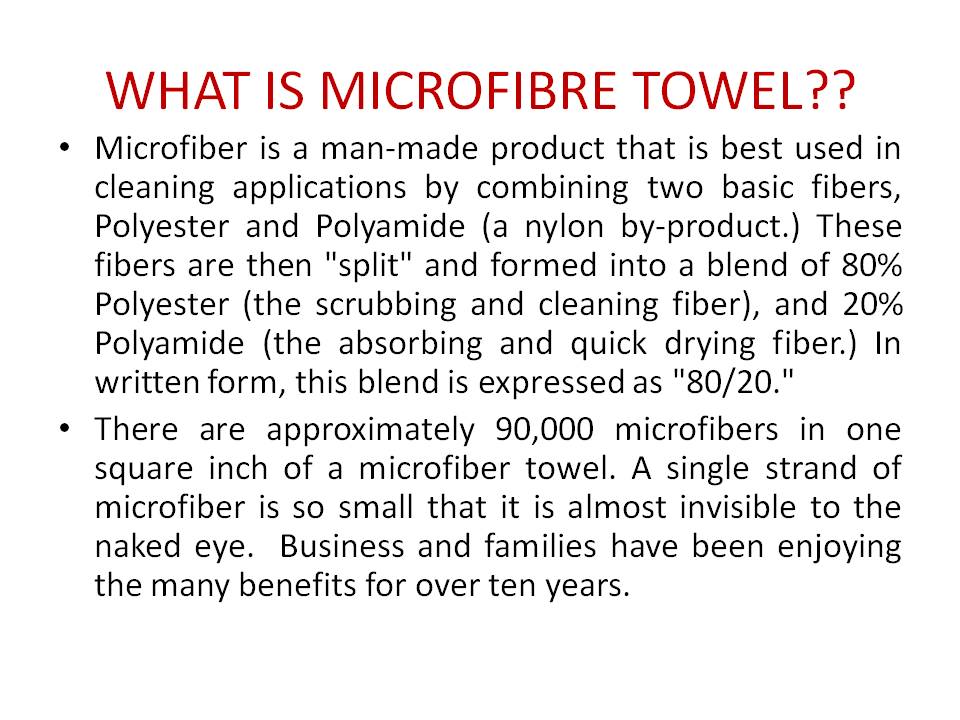 WHAT IS MICROFIBRE TOWEL??

• Microfiber is a man-made product that is best used in cleaning applications by combining two basic fibers, Polyester and Polyamide (a nylon by-product.) These fibers are then "split" and formed into a blend of 80% Polyester (the scrubbing and cleaning fiber), and 20% Polyamide (the absorbing and quick drying fiber.) In written form, this blend is expressed as "80/20."

• There are approximately 90,000 microfibers in one square inch of a microfiber towel. A single strand of microfiber is so small that it is almost invisible to the naked eye. Business and families have been enjoying the many benefits for over ten years.